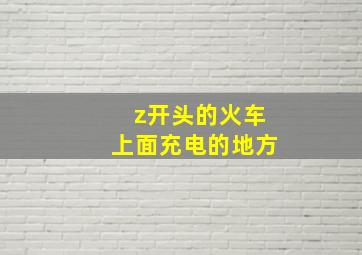 z开头的火车
上面充电的地方